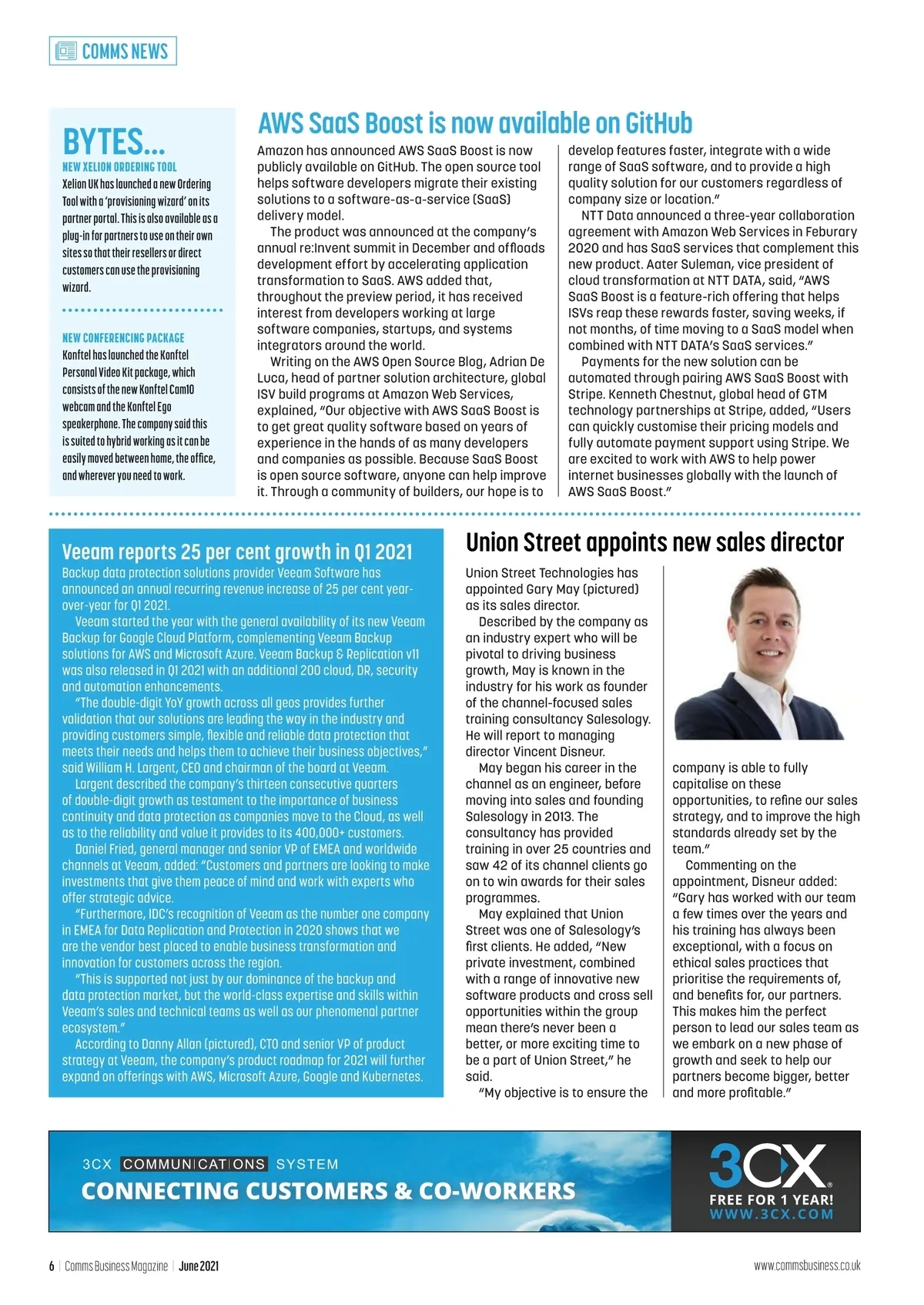 COMMS NEWS

BYTES...

NEW XELION ORDERING TOOL
Xelion UK has launched a new Ordering Tool with a 'provisioning wizard' on its partner portal. This is also available as a plug-in for partners to use on their own sites so that their resellers or direct customers can use the provisioning wizard.

NEW CONFERENCING PACKAGE
Konftel has launched the Konftel Personal Video Kit package, which consists of the new Konftel Cam10 webcam and the Konftel Ego speakerphone. The company said this is suited to hybrid working as it can be easily moved between home, the office, and wherever you need to work.

AWS SaaS Boost is now available on GitHub

Amazon has announced AWS SaaS Boost is now publicly available on GitHub. The open source tool helps software developers migrate their existing solutions to a software-as-a-service (SaaS) delivery model.

The product was announced at the company's annual re:Invent summit in December and offloads development effort by accelerating application transformation to SaaS. AWS added that, throughout the preview period, it has received interest from developers working at large software companies, startups, and systems integrators around the world.

Writing on the AWS Open Source Blog, Adrian De Luca, head of partner solution architecture, global ISV build programs at Amazon Web Services, explained, "Our objective with AWS SaaS Boost is to get great quality software based on years of experience in the hands of as many developers and companies as possible. Because SaaS Boost is open source software, anyone can help improve it. Through a community of builders, our hope is to develop features faster, integrate with a wide range of SaaS software, and to provide a high quality solution for our customers regardless of company size or location."

NTT Data announced a three-year collaboration agreement with Amazon Web Services in Feburary 2020 and has SaaS services that complement this new product. Aater Suleman, vice president of cloud transformation at NTT DATA, said, "AWS SaaS Boost is a feature-rich offering that helps ISVs reap these rewards faster, saving weeks, if not months, of time moving to a SaaS model when combined with NTT DATA's SaaS services."

Payments for the new solution can be automated through pairing AWS SaaS Boost with Stripe. Kenneth Chestnut, global head of GTM technology partnerships at Stripe, added, "Users can quickly customise their pricing models and fully automate payment support using Stripe. We are excited to work with AWS to help power internet businesses globally with the launch of AWS SaaS Boost."

Veeam reports 25 per cent growth in Q1 2021

Backup data protection solutions provider Veeam Software has announced an annual recurring revenue increase of 25 per cent year-over-year for Q1 2021.

Veeam started the year with the general availability of its new Veeam Backup for Google Cloud Platform, complementing Veeam Backup solutions for AWS and Microsoft Azure. Veeam Backup & Replication v11 was also released in Q1 2021 with an additional 200 cloud, DR, security and automation enhancements.

"The double-digit YoY growth across all geos provides further validation that our solutions are leading the way in the industry and providing customers simple, flexible and reliable data protection that meets their needs and helps them to achieve their business objectives," said William H. Largent, CEO and chairman of the board at Veeam.

Largent described the company's thirteen consecutive quarters of double-digit growth as testament to the importance of business continuity and data protection as companies move to the Cloud, as well as to the reliability and value it provides to its 400,000+ customers.

Daniel Fried, general manager and senior VP of EMEA and worldwide channels at Veeam, added: "Customers and partners are looking to make investments that give them peace of mind and work with experts who offer strategic advice.

"Furthermore, IDC's recognition of Veeam as the number one company in EMEA for Data Replication and Protection in 2020 shows that we are the vendor best placed to enable business transformation and innovation for customers across the region.

"This is supported not just by our dominance of the backup and data protection market, but the world-class expertise and skills within Veeam's sales and technical teams as well as our phenomenal partner ecosystem."

According to Danny Allan (pictured), CTO and senior VP of product strategy at Veeam, the company's product roadmap for 2021 will further expand on offerings with AWS, Microsoft Azure, Google and Kubernetes.

Union Street appoints new sales director

Union Street Technologies has appointed Gary May (pictured) as its sales director.

Described by the company as an industry expert who will be pivotal to driving business growth, May is known in the industry for his work as founder of the channel-focused sales training consultancy Salesology. He will report to managing director Vincent Disneur.

May began his career in the channel as an engineer, before moving into sales and founding Salesology in 2013. The consultancy has provided training in over 25 countries and saw 42 of its channel clients go on to win awards for their sales programmes.

May explained that Union Street was one of Salesology's first clients. He added, "New private investment, combined with a range of innovative new software products and cross sell opportunities within the group mean there's never been a better, or more exciting time to be a part of Union Street," he said.

"My objective is to ensure the company is able to fully capitalise on these opportunities, to refine our sales strategy, and to improve the high standards already set by the team."

Commenting on the appointment, Disneur added: "Gary has worked with our team a few times over the years and his training has always been exceptional, with a focus on ethical sales practices that prioritise the requirements of, and benefits for, our partners. This makes him the perfect person to lead our sales team as we embark on a new phase of growth and seek to help our partners become bigger, better and more profitable."

3CX COMMUNICATIONS SYSTEM
CONNECTING CUSTOMERS & CO-WORKERS
3CX
FREE FOR 1 YEAR!
WWW.3CX.COM

6 | Comms Business Magazine | June 2021
www.commsbusiness.co.uk